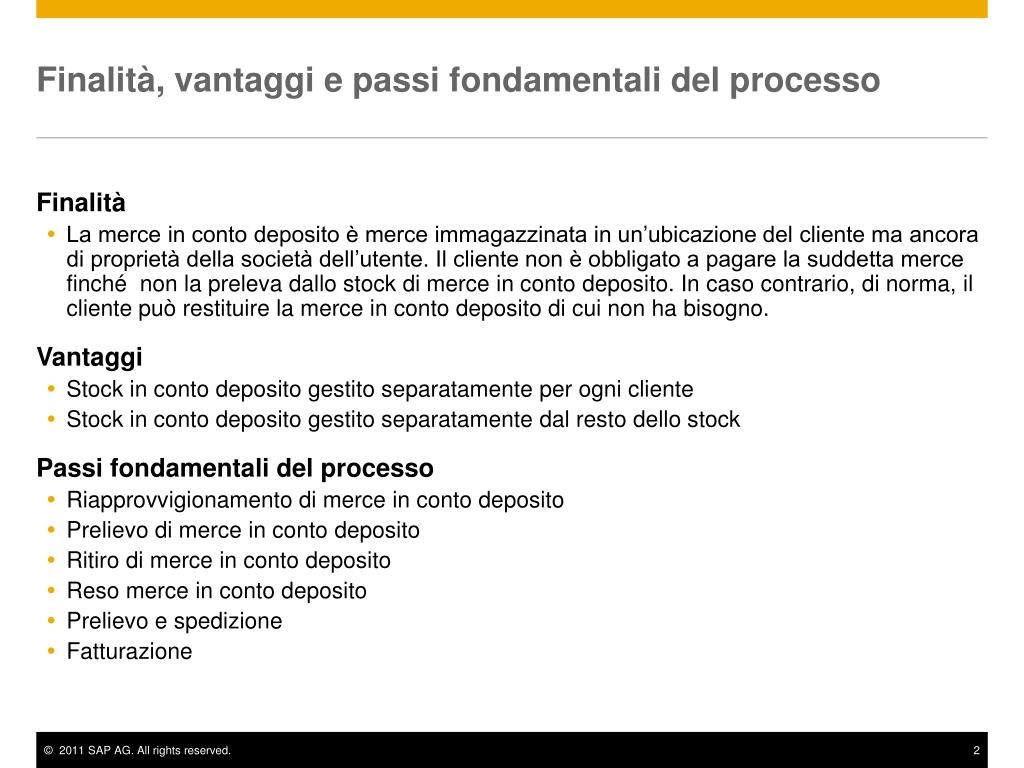 Finalità, vantaggi e passi fondamentali del processo

Finalità
• La merce in conto deposito è merce immagazzinata in un'ubicazione del cliente ma ancora di proprietà della società dell'utente. Il cliente non è obbligato a pagare la suddetta merce finché non la preleva dallo stock di merce in conto deposito. In caso contrario, di norma, il cliente può restituire la merce in conto deposito di cui non ha bisogno.

Vantaggi
• Stock in conto deposito gestito separatamente per ogni cliente
• Stock in conto deposito gestito separatamente dal resto dello stock

Passi fondamentali del processo
• Riapprovvigionamento di merce in conto deposito
• Prelievo di merce in conto deposito
• Ritiro di merce in conto deposito
• Reso merce in conto deposito
• Prelievo e spedizione
• Fatturazione

© 2011 SAP AG. All rights reserved.

2